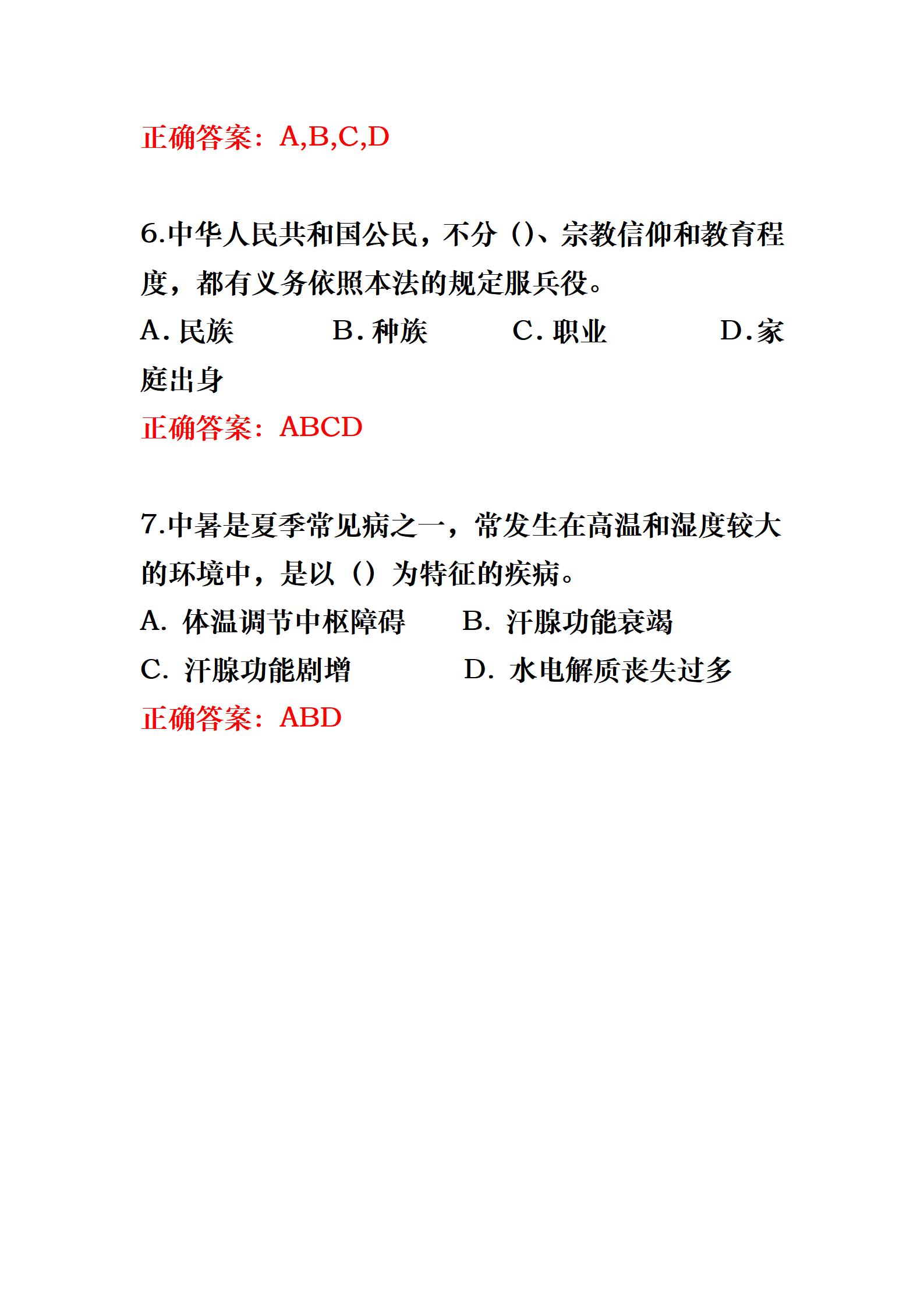 正确答案：A,B,C,D

6.中华人民共和国公民，不分（）、宗教信仰和教育程度，都有义务依照本法的规定服兵役。

A. 民族　B. 种族　C. 职业　D.家庭出身

正确答案：ABCD

7.中暑是夏季常见病之一，常发生在高温和湿度较大的环境中，是以（）为特征的疾病。

A. 体温调节中枢障碍　B. 汗腺功能衰竭

C. 汗腺功能剧增　D. 水电解质丧失过多

正确答案：ABD